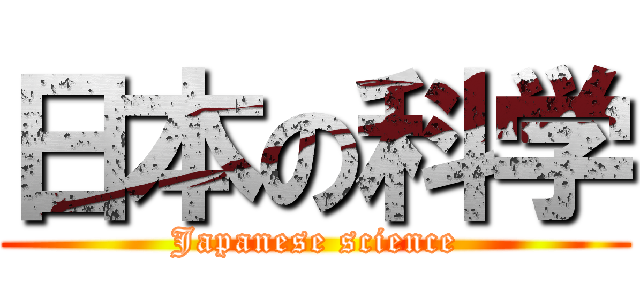 日本の科学
Japanese science